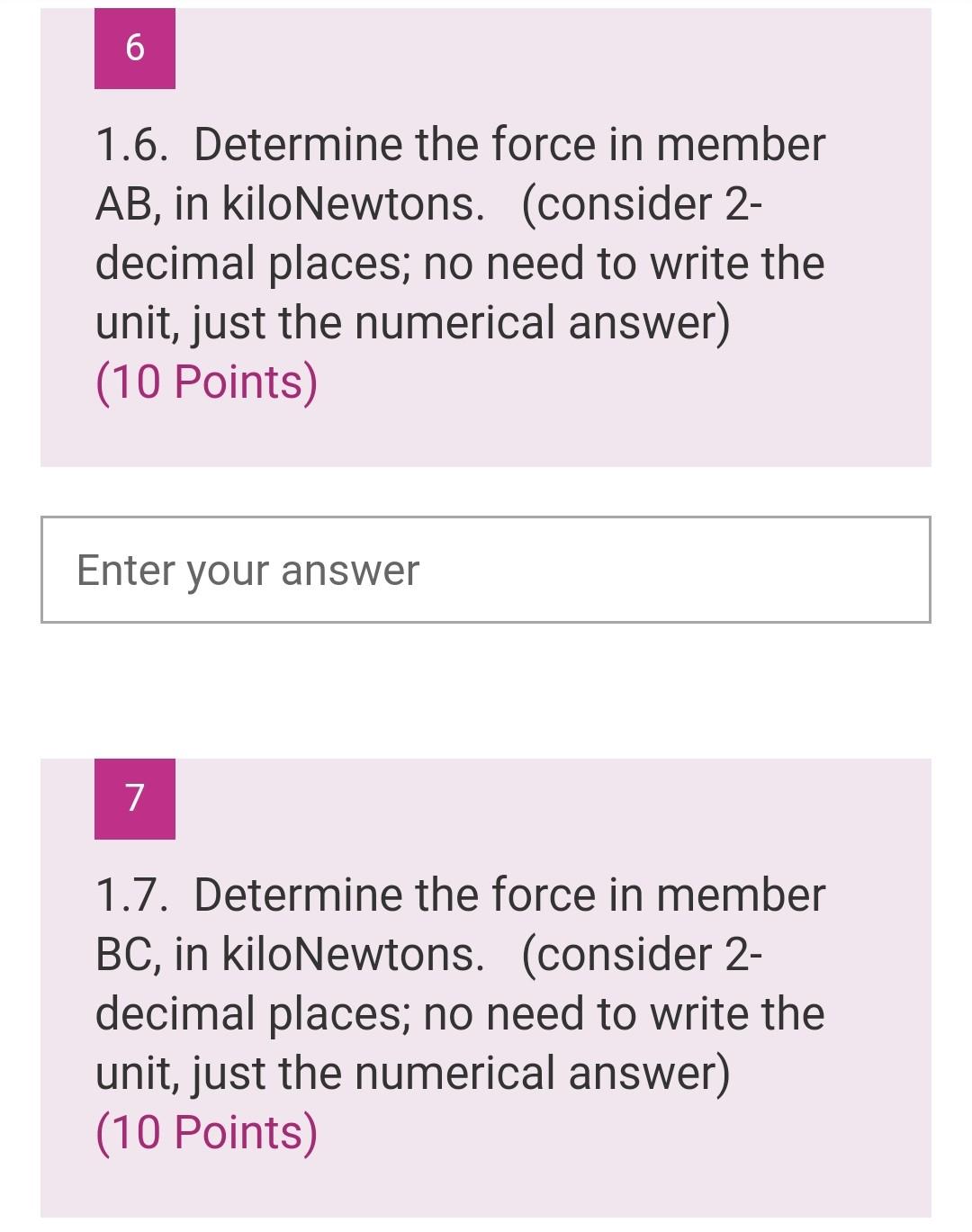 6

1.6. Determine the force in member AB, in kiloNewtons. (consider 2-decimal places; no need to write the unit, just the numerical answer)
(10 Points)

Enter your answer

7

1.7. Determine the force in member BC, in kiloNewtons. (consider 2-decimal places; no need to write the unit, just the numerical answer)
(10 Points)